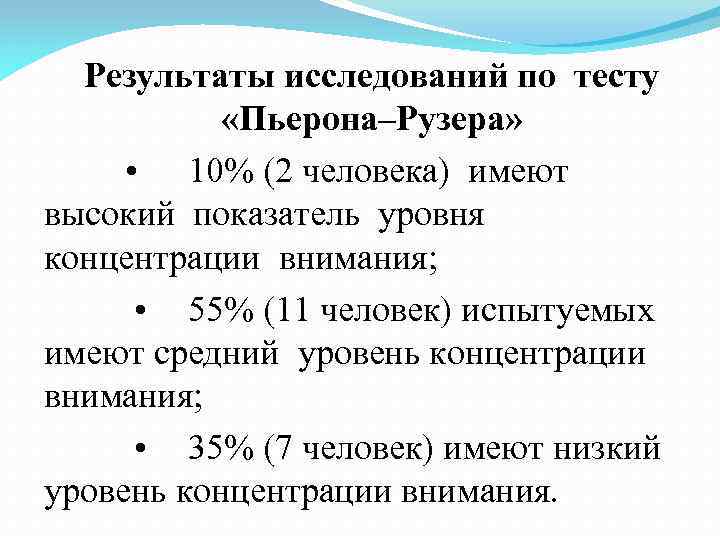 Результаты исследований по тесту «Пьерона–Рузера»

• 10% (2 человека) имеют высокий показатель уровня концентрации внимания;

• 55% (11 человек) испытуемых имеют средний уровень концентрации внимания;

• 35% (7 человек) имеют низкий уровень концентрации внимания.